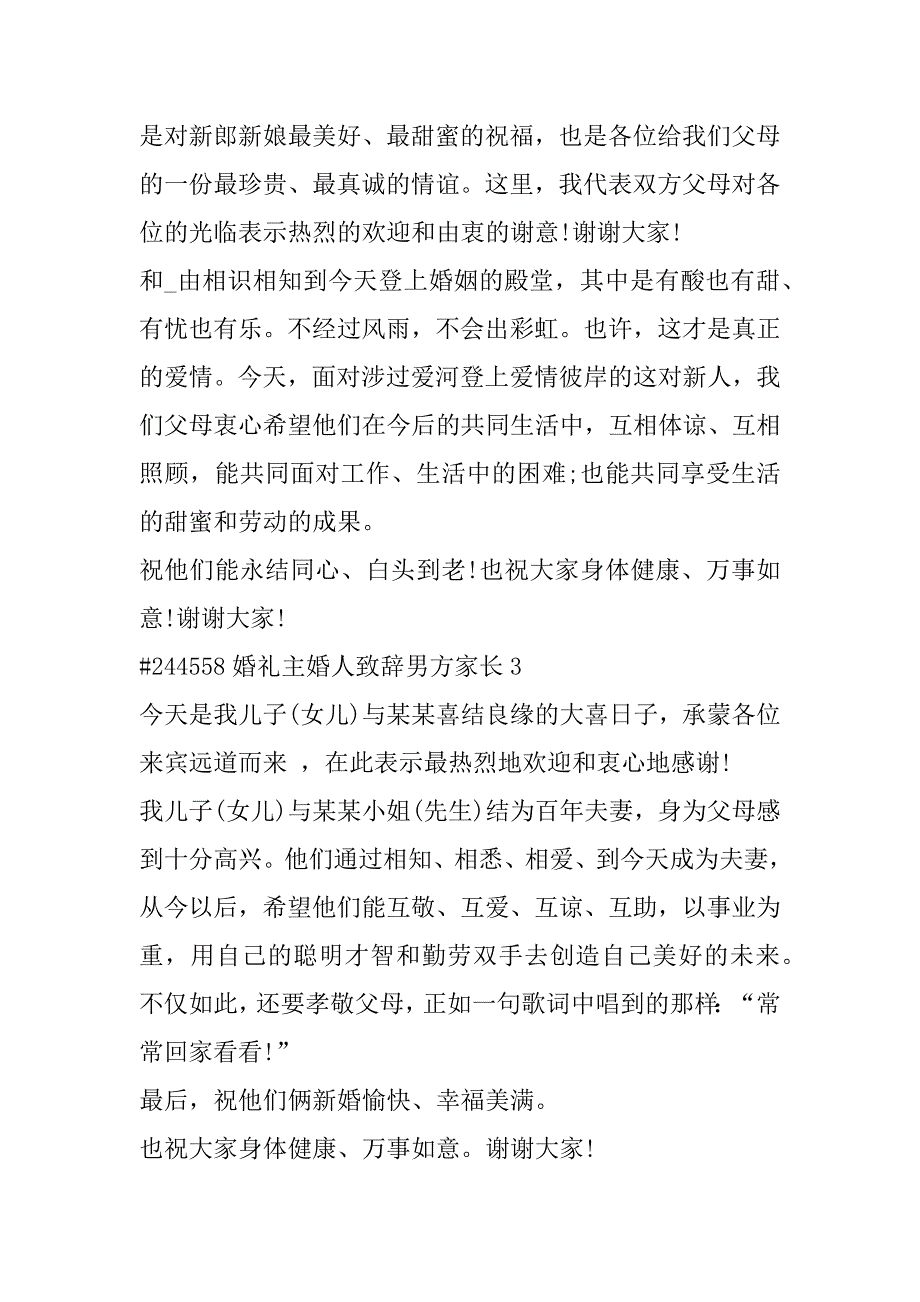 是对新郎新娘最美好、最甜蜜的祝福，也是各位给我们父母的一份最珍贵、最真诚的情谊。这里，我代表双方父母对各位的光临表示热烈的欢迎和由衷的谢意!谢谢大家!

和_由相识相知到今天登上婚姻的殿堂，其中是有酸也有甜、有忧也有乐。不经过风雨，不会出彩虹。也许，这才是真正的爱情。今天，面对涉过爱河登上爱情彼岸的这对新人，我们父母衷心希望他们在今后的共同生活中，互相体谅、互相照顾，能共同面对工作、生活中的困难;也能共同享受生活的甜蜜和劳动的成果。

祝他们能永结同心、白头到老!也祝大家身体健康、万事如意!谢谢大家!

#244558 婚礼主婚人致辞男方家长 3

今天是我儿子(女儿)与某某喜结良缘的大喜日子，承蒙各位来宾远道而来 ，在此表示最热烈地欢迎和衷心地感谢!

我儿子(女儿)与某某小姐(先生)结为百年夫妻，身为父母感到十分高兴。他们通过相知、相悉、相爱、到今天成为夫妻，从今以后，希望他们能互敬、互爱、互谅、互助，以事业为重，用自己的聪明才智和勤劳双手去创造自己美好的未来。不仅如此，还要孝敬父母，正如一句歌词中唱到的那样:“常常回家看看!”

最后，祝他们俩新婚愉快、幸福美满。

也祝大家身体健康、万事如意。谢谢大家!